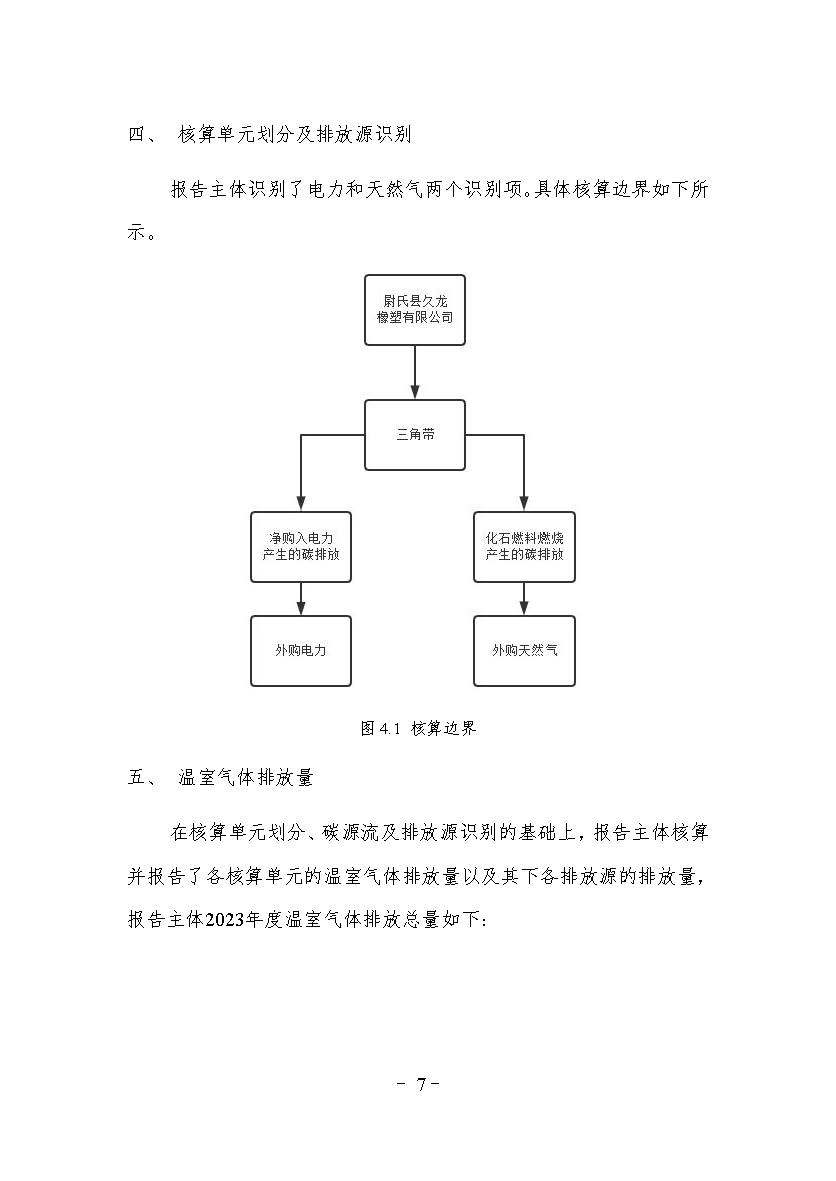 四、 核算单元划分及排放源识别

报告主体识别了电力和天然气两个识别项。具体核算边界如下所示。

尉氏县久龙橡塑有限公司

三角带

净购入电力产生的碳排放

化石燃料燃烧产生的碳排放

外购电力

外购天然气

图 4.1 核算边界

五、 温室气体排放量

在核算单元划分、碳源流及排放源识别的基础上，报告主体核算并报告了各核算单元的温室气体排放量以及其下各排放源的排放量，报告主体2023年度温室气体排放总量如下:

- 7 -